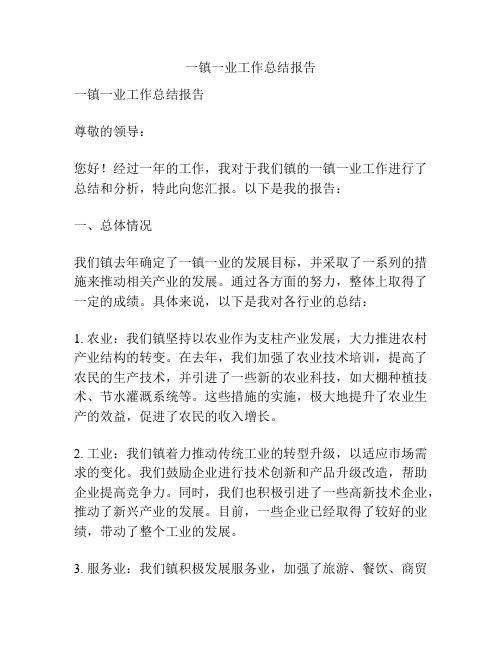 一镇一业工作总结报告

一镇一业工作总结报告

尊敬的领导：

您好！经过一年的工作，我对于我们镇的一镇一业工作进行了总结和分析，特此向您汇报。以下是我的报告：

一、总体情况

我们镇去年确定了一镇一业的发展目标，并采取了一系列的措施来推动相关产业的发展。通过各方面的努力，整体上取得了一定的成绩。具体来说，以下是我对各行业的总结：

1. 农业：我们镇坚持以农业作为支柱产业发展，大力推进农村产业结构的转变。在去年，我们加强了农业技术培训，提高了农民的生产技术，并引进了一些新的农业科技，如大棚种植技术、节水灌溉系统等。这些措施的实施，极大地提升了农业生产的效益，促进了农民的收入增长。

2. 工业：我们镇着力推动传统工业的转型升级，以适应市场需求的变化。我们鼓励企业进行技术创新和产品升级改造，帮助企业提高竞争力。同时，我们也积极引进了一些高新技术企业，推动了新兴产业的发展。目前，一些企业已经取得了较好的业绩，带动了整个工业的发展。

3. 服务业：我们镇积极发展服务业，加强了旅游、餐饮、商贸